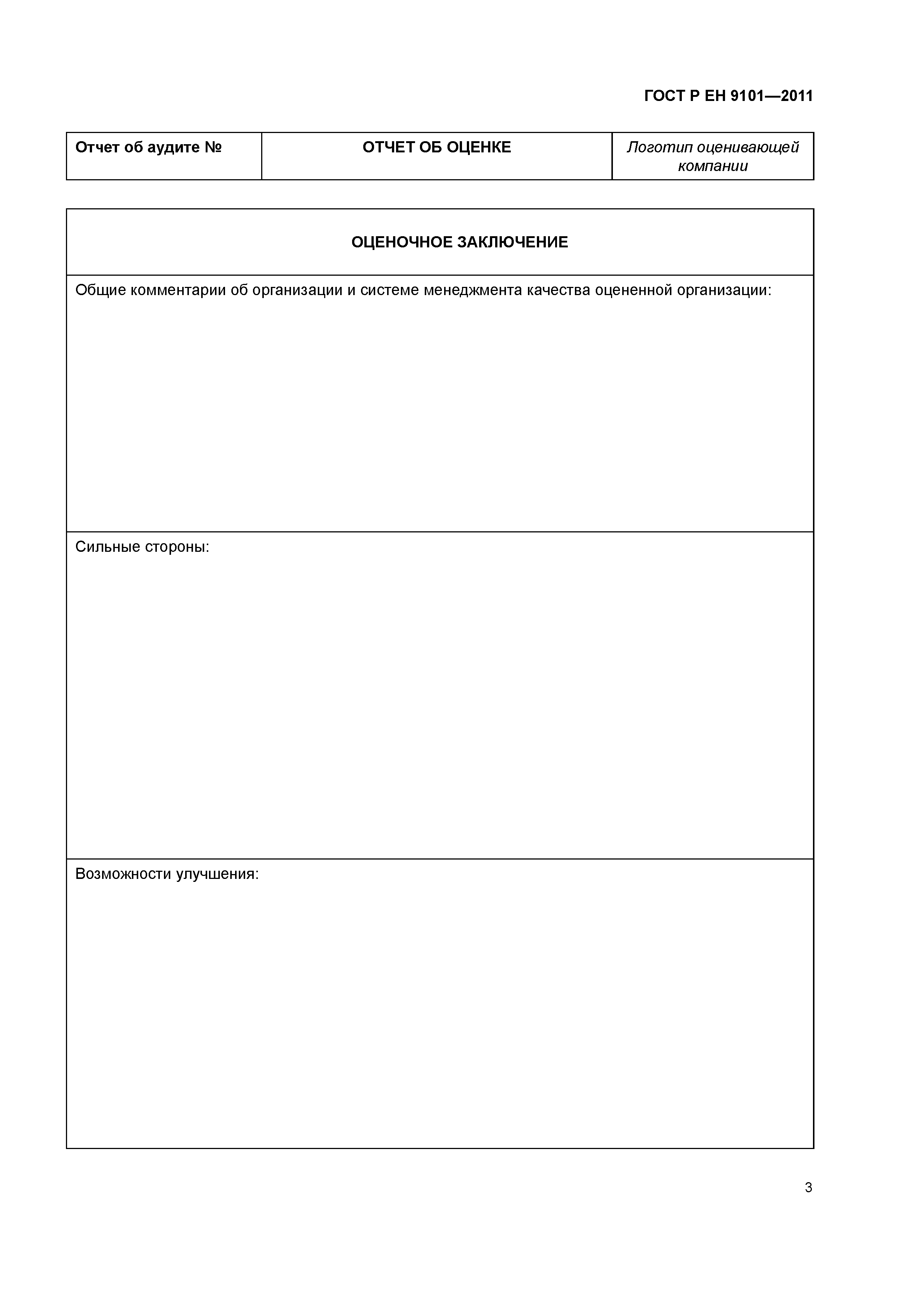 ГОСТ Р ЕН 9101—2011

| Отчет об аудите № | ОТЧЕТ ОБ ОЦЕНКЕ | Логотип оценивающей компании |
|---|---|---|

| ОЦЕНОЧНОЕ ЗАКЛЮЧЕНИЕ |
|---|
| Общие комментарии об организации и системе менеджмента качества оцененной организации: |
| Сильные стороны: |
| Возможности улучшения: |

3